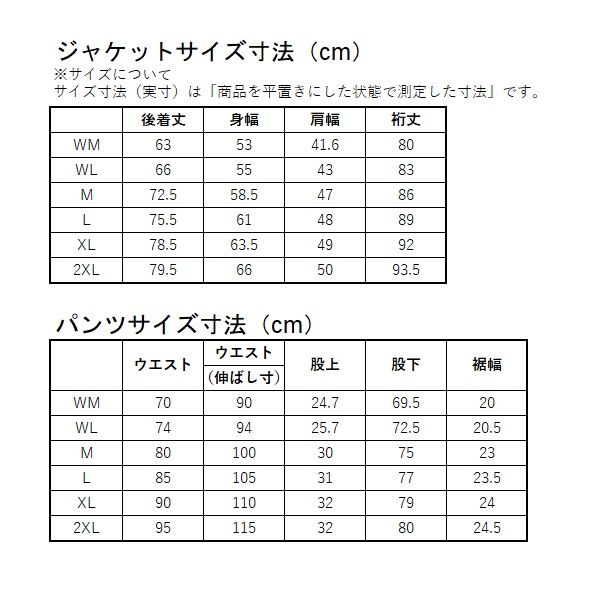 ジャケットサイズ寸法（cm）
※サイズについて
サイズ寸法（実寸）は「商品を平置きにした状態で測定した寸法」です。

| | 後着丈 | 身幅 | 肩幅 | 裄丈 |
|---|---|---|---|---|
| WM | 63 | 53 | 41.6 | 80 |
| WL | 66 | 55 | 43 | 83 |
| M | 72.5 | 58.5 | 47 | 86 |
| L | 75.5 | 61 | 48 | 89 |
| XL | 78.5 | 63.5 | 49 | 92 |
| 2XL | 79.5 | 66 | 50 | 93.5 |

パンツサイズ寸法（cm）

| | ウエスト | ウエスト（伸ばし寸） | 股上 | 股下 | 裾幅 |
|---|---|---|---|---|---|
| WM | 70 | 90 | 24.7 | 69.5 | 20 |
| WL | 74 | 94 | 25.7 | 72.5 | 20.5 |
| M | 80 | 100 | 30 | 75 | 23 |
| L | 85 | 105 | 31 | 77 | 23.5 |
| XL | 90 | 110 | 32 | 79 | 24 |
| 2XL | 95 | 115 | 32 | 80 | 24.5 |